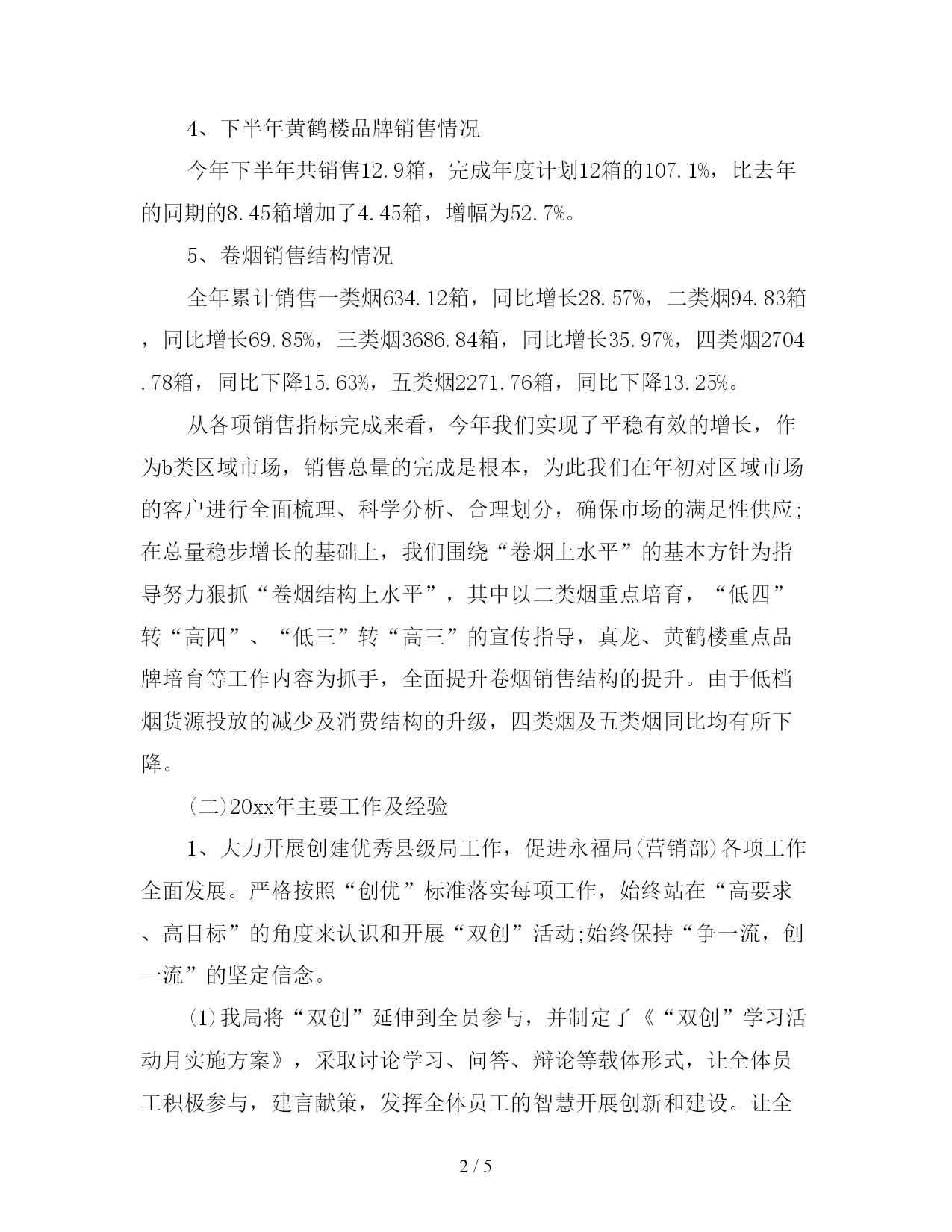 4、下半年黄鹤楼品牌销售情况

今年下半年共销售12.9箱，完成年度计划12箱的107.1%，比去年的同期的8.45箱增加了4.45箱，增幅为52.7%。

5、卷烟销售结构情况

全年累计销售一类烟634.12箱，同比增长28.57%，二类烟94.83箱，同比增长69.85%，三类烟3686.84箱，同比增长35.97%，四类烟2704.78箱，同比下降15.63%，五类烟2271.76箱，同比下降13.25%。

从各项销售指标完成来看，今年我们实现了平稳有效的增长，作为b类区域市场，销售总量的完成是根本，为此我们在年初对区域市场的客户进行全面梳理、科学分析、合理划分，确保市场的满足性供应;在总量稳步增长的基础上，我们围绕“卷烟上水平”的基本方针为指导努力狠抓“卷烟结构上水平”，其中以二类烟重点培育，“低四”转“高四”、“低三”转“高三”的宣传指导，真龙、黄鹤楼重点品牌培育等工作内容为抓手，全面提升卷烟销售结构的提升。由于低档烟货源投放的减少及消费结构的升级，四类烟及五类烟同比均有所下降。

(二)20xx年主要工作及经验

1、大力开展创建优秀县级局工作，促进永福局(营销部)各项工作全面发展。严格按照“创优”标准落实每项工作，始终站在“高要求、高目标”的角度来认识和开展“双创”活动;始终保持“争一流，创一流”的坚定信念。

(1)我局将“双创”延伸到全员参与，并制定了《“双创”学习活动月实施方案》，采取讨论学习、问答、辩论等载体形式，让全体员工积极参与，建言献策，发挥全体员工的智慧开展创新和建设。让全

2 / 5